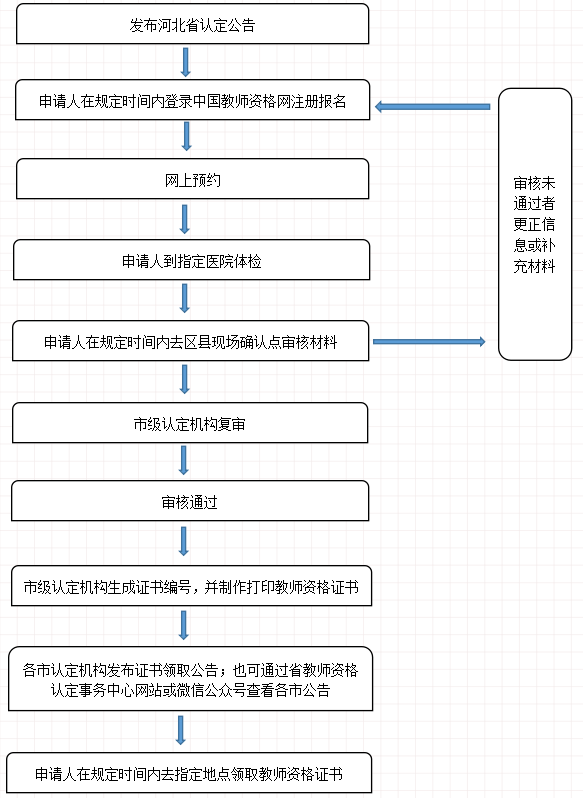 发布河北省认定公告

申请人在规定时间内登录中国教师资格网注册报名

网上预约

申请人到指定医院体检

申请人在规定时间内去区县现场确认点审核材料

市级认定机构复审

审核通过

市级认定机构生成证书编号，并制作打印教师资格证书

各市认定机构发布证书领取公告；也可通过省教师资格认定事务中心网站或微信公众号查看各市公告

申请人在规定时间内去指定地点领取教师资格证书

审核未通过者更正信息或补充材料